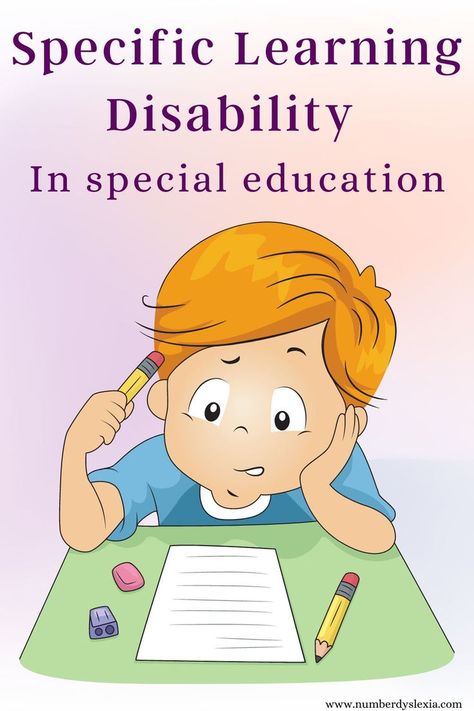 Specific Learning Disability
In special education

www.numberdyslexia.com